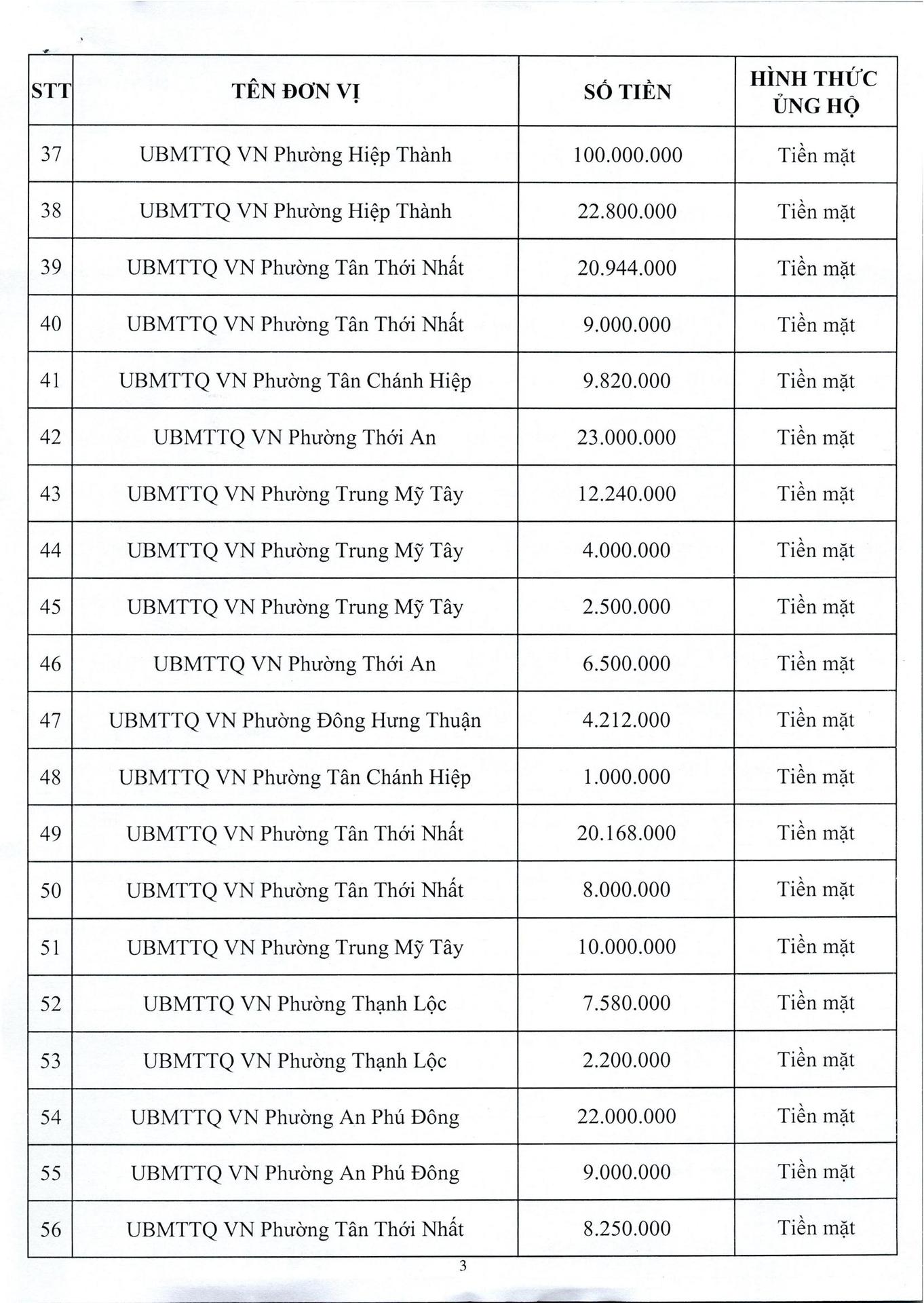 | STT | TÊN ĐƠN VỊ | SỐ TIỀN | HÌNH THỨC ỦNG HỘ |
|---|---|---|---|
| 37 | UBMTTQ VN Phường Hiệp Thành | 100.000.000 | Tiền mặt |
| 38 | UBMTTQ VN Phường Hiệp Thành | 22.800.000 | Tiền mặt |
| 39 | UBMTTQ VN Phường Tân Thới Nhất | 20.944.000 | Tiền mặt |
| 40 | UBMTTQ VN Phường Tân Thới Nhất | 9.000.000 | Tiền mặt |
| 41 | UBMTTQ VN Phường Tân Chánh Hiệp | 9.820.000 | Tiền mặt |
| 42 | UBMTTQ VN Phường Thới An | 23.000.000 | Tiền mặt |
| 43 | UBMTTQ VN Phường Trung Mỹ Tây | 12.240.000 | Tiền mặt |
| 44 | UBMTTQ VN Phường Trung Mỹ Tây | 4.000.000 | Tiền mặt |
| 45 | UBMTTQ VN Phường Trung Mỹ Tây | 2.500.000 | Tiền mặt |
| 46 | UBMTTQ VN Phường Thới An | 6.500.000 | Tiền mặt |
| 47 | UBMTTQ VN Phường Đông Hưng Thuận | 4.212.000 | Tiền mặt |
| 48 | UBMTTQ VN Phường Tân Chánh Hiệp | 1.000.000 | Tiền mặt |
| 49 | UBMTTQ VN Phường Tân Thới Nhất | 20.168.000 | Tiền mặt |
| 50 | UBMTTQ VN Phường Tân Thới Nhất | 8.000.000 | Tiền mặt |
| 51 | UBMTTQ VN Phường Trung Mỹ Tây | 10.000.000 | Tiền mặt |
| 52 | UBMTTQ VN Phường Thạnh Lộc | 7.580.000 | Tiền mặt |
| 53 | UBMTTQ VN Phường Thạnh Lộc | 2.200.000 | Tiền mặt |
| 54 | UBMTTQ VN Phường An Phú Đông | 22.000.000 | Tiền mặt |
| 55 | UBMTTQ VN Phường An Phú Đông | 9.000.000 | Tiền mặt |
| 56 | UBMTTQ VN Phường Tân Thới Nhất | 8.250.000 | Tiền mặt |

3